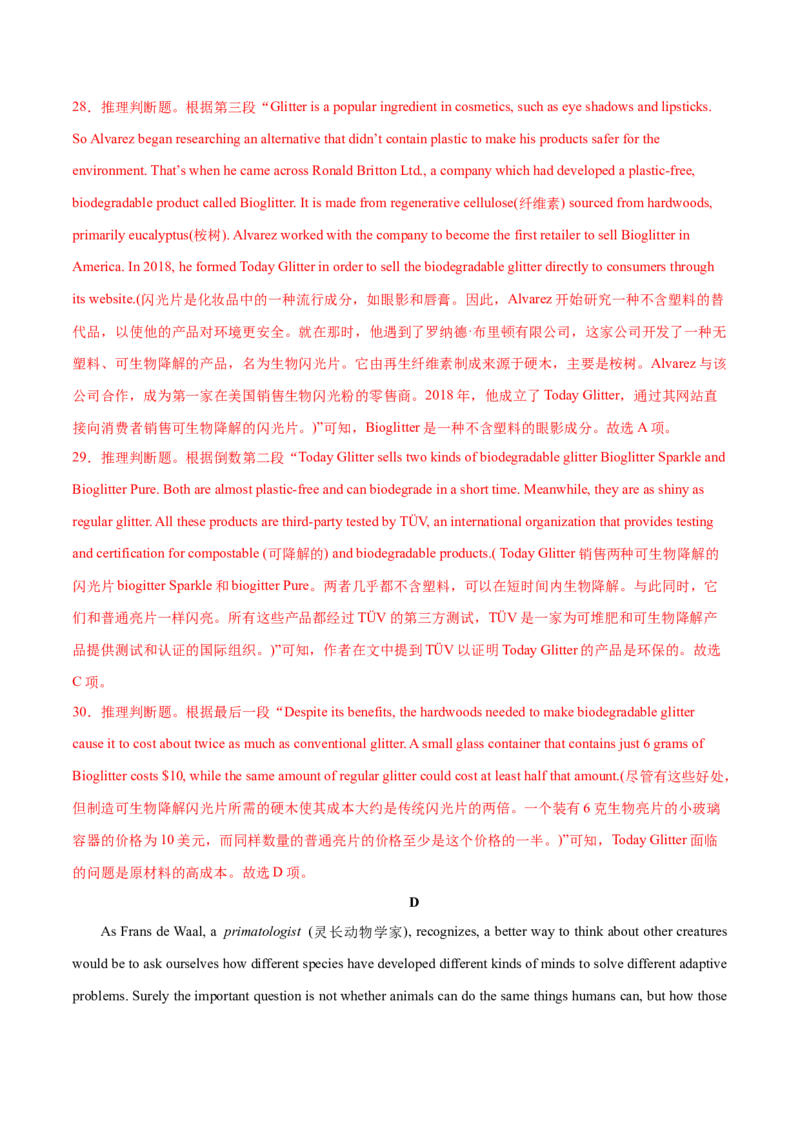 28．推理判断题。根据第三段“Glitter is a popular ingredient in cosmetics, such as eye shadows and lipsticks. So Alvarez began researching an alternative that didn’t contain plastic to make his products safer for the environment. That’s when he came across Ronald Britton Ltd., a company which had developed a plastic-free, biodegradable product called Bioglitter. It is made from regenerative cellulose(纤维素) sourced from hardwoods, primarily eucalyptus(桉树). Alvarez worked with the company to become the first retailer to sell Bioglitter in America. In 2018, he formed Today Glitter in order to sell the biodegradable glitter directly to consumers through its website.(闪光片是化妆品中的一种流行成分，如眼影和唇膏。因此，Alvarez 开始研究一种不含塑料的替代品，以使他的产品对环境更安全。就在那时，他遇到了罗纳德·布里顿有限公司，这家公司开发了一种无塑料、可生物降解的产品，名为生物闪光片。它由再生纤维素制成来源于硬木，主要是桉树。Alvarez 与该公司合作，成为第一家在美国销售生物闪光粉的零售商。2018 年，他成立了 Today Glitter，通过其网站直接向消费者销售可生物降解的闪光片。)”可知，Bioglitter 是一种不含塑料的眼影成分。故选 A 项。
29．推理判断题。根据倒数第二段“Today Glitter sells two kinds of biodegradable glitter Bioglitter Sparkle and Bioglitter Pure. Both are almost plastic-free and can biodegrade in a short time. Meanwhile, they are as shiny as regular glitter. All these products are third-party tested by TÜV, an international organization that provides testing and certification for compostable (可降解的) and biodegradable products.( Today Glitter 销售两种可生物降解的闪光片 biogitter Sparkle 和 biogitter Pure。两者几乎都不含塑料，可以在短时间内生物降解。与此同时，它们和普通亮片一样闪亮。所有这些产品都经过 TÜV 的第三方测试，TÜV 是一家为可堆肥和可生物降解产品提供测试和认证的国际组织。)”可知，作者在文中提到 TÜV 以证明 Today Glitter 的产品是环保的。故选 C 项。
30．推理判断题。根据最后一段“Despite its benefits, the hardwoods needed to make biodegradable glitter cause it to cost about twice as much as conventional glitter. A small glass container that contains just 6 grams of Bioglitter costs $10, while the same amount of regular glitter could cost at least half that amount.(尽管有这些好处，但制造可生物降解闪光片所需的硬木使其成本大约是传统闪光片的两倍。一个装有 6 克生物亮片的小玻璃容器的价格为 10 美元，而同样数量的普通亮片的价格至少是这个价格的一半。)”可知，Today Glitter 面临的问题是原材料的高成本。故选 D 项。

D

As Frans de Waal, a primatologist (灵长动物学家), recognizes, a better way to think about other creatures would be to ask ourselves how different species have developed different kinds of minds to solve different adaptive problems. Surely the important question is not whether animals can do the same things humans can, but how those